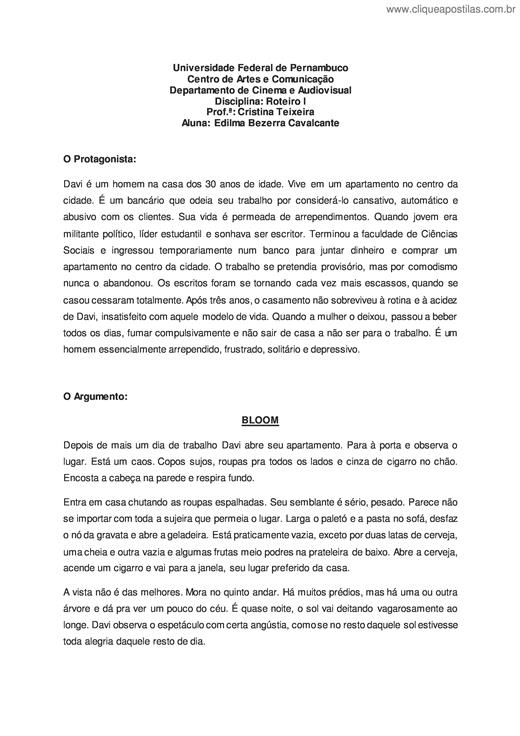 www.cliqueapostilas.com.br

Universidade Federal de Pernambuco
Centro de Artes e Comunicação
Departamento de Cinema e Audiovisual
Disciplina: Roteiro I
Prof.ª: Cristina Teixeira
Aluna: Edilma Bezerra Cavalcante

O Protagonista:

Davi é um homem na casa dos 30 anos de idade. Vive em um apartamento no centro da cidade. É um bancário que odeia seu trabalho por considerá-lo cansativo, automático e abusivo com os clientes. Sua vida é permeada de arrependimentos. Quando jovem era militante político, líder estudantil e sonhava ser escritor. Terminou a faculdade de Ciências Sociais e ingressou temporariamente num banco para juntar dinheiro e comprar um apartamento no centro da cidade. O trabalho se pretendia provisório, mas por comodismo nunca o abandonou. Os escritos foram se tornando cada vez mais escassos, quando se casou cessaram totalmente. Após três anos, o casamento não sobreviveu à rotina e à acidez de Davi, insatisfeito com aquele modelo de vida. Quando a mulher o deixou, passou a beber todos os dias, fumar compulsivamente e não sair de casa a não ser para o trabalho. É um homem essencialmente arrependido, frustrado, solitário e depressivo.

O Argumento:

BLOOM

Depois de mais um dia de trabalho Davi abre seu apartamento. Para à porta e observa o lugar. Está um caos. Copos sujos, roupas pra todos os lados e cinza de cigarro no chão. Encosta a cabeça na parede e respira fundo.

Entra em casa chutando as roupas espalhadas. Seu semblante é sério, pesado. Parece não se importar com toda a sujeira que permeia o lugar. Larga o paletó e a pasta no sofá, desfaz o nó da gravata e abre a geladeira. Está praticamente vazia, exceto por duas latas de cerveja, uma cheia e outra vazia e algumas frutas meio podres na prateleira de baixo. Abre a cerveja, acende um cigarro e vai para a janela, seu lugar preferido da casa.

A vista não é das melhores. Mora no quinto andar. Há muitos prédios, mas há uma ou outra árvore e dá pra ver um pouco do céu. É quase noite, o sol vai deitando vagarosamente ao longe. Davi observa o espetáculo com certa angústia, como se no resto daquele sol estivesse toda alegria daquele resto de dia.